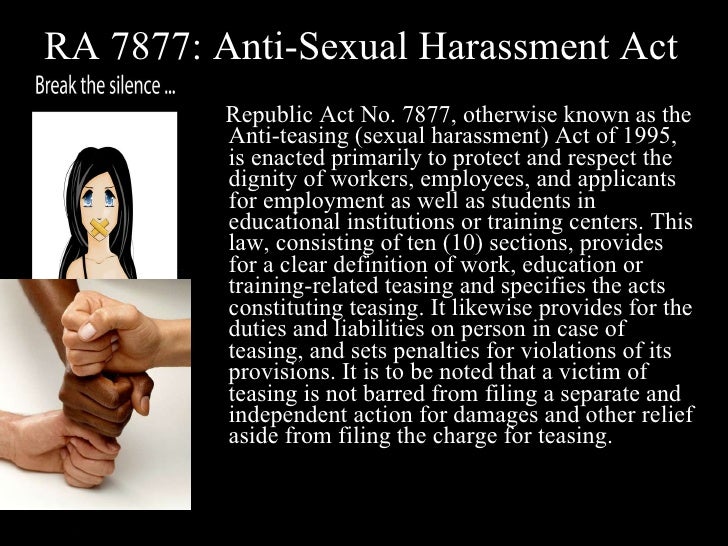 RA 7877: Anti-Sexual Harassment Act

Break the silence ...

Republic Act No. 7877, otherwise known as the Anti-teasing (sexual harassment) Act of 1995, is enacted primarily to protect and respect the dignity of workers, employees, and applicants for employment as well as students in educational institutions or training centers. This law, consisting of ten (10) sections, provides for a clear definition of work, education or training-related teasing and specifies the acts constituting teasing. It likewise provides for the duties and liabilities on person in case of teasing, and sets penalties for violations of its provisions. It is to be noted that a victim of teasing is not barred from filing a separate and independent action for damages and other relief aside from filing the charge for teasing.